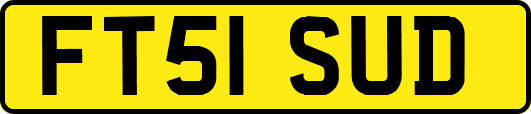 FT51 SUD